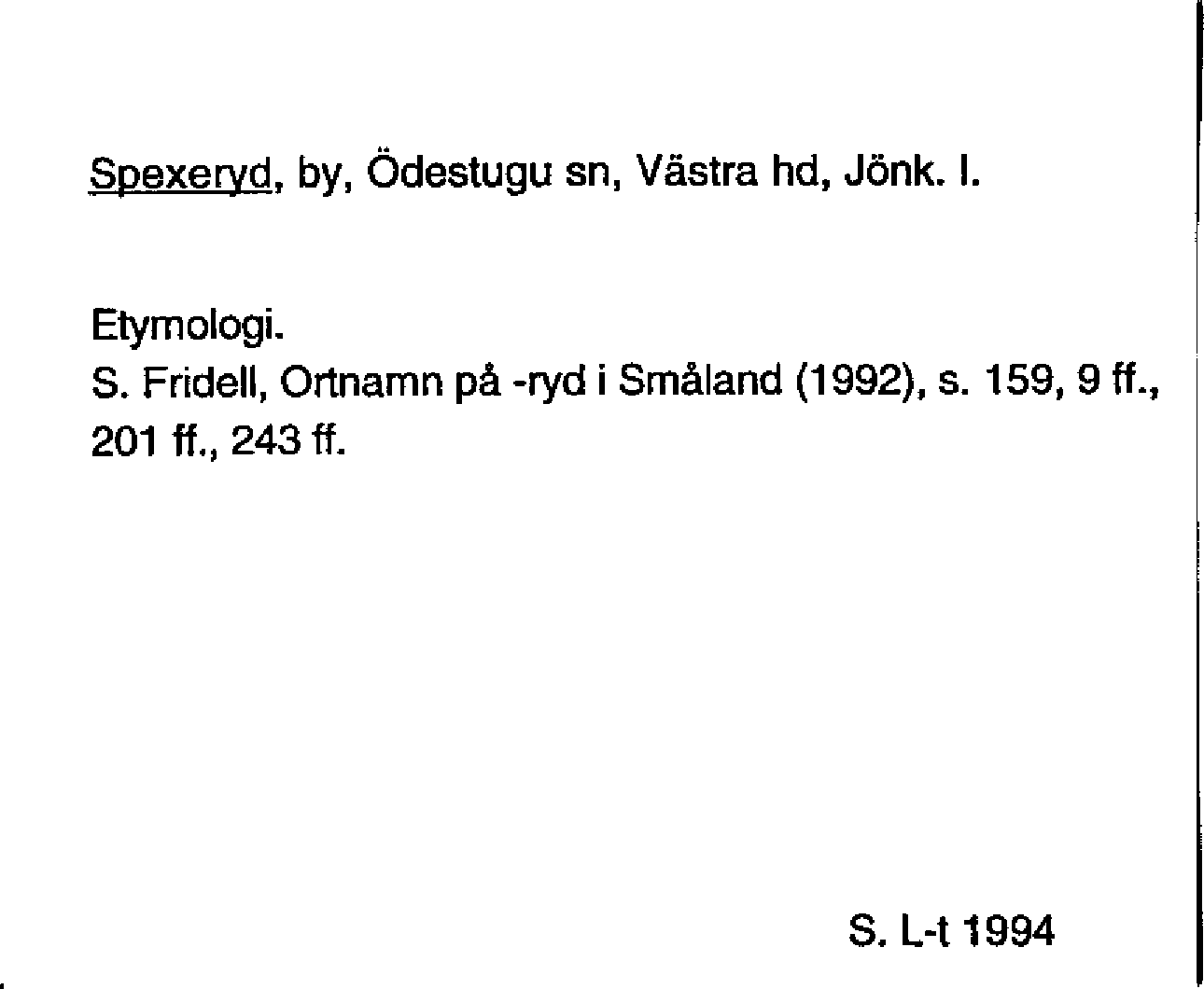 Spexeryd, by, Ödestugu sn, Västra hd, Jönk. l.

Etymologi.
S. Fridell, Ortnamn på -ryd i Småland (1992), s. 159, 9 ff., 201 ff., 243 ff.

S. L-t 1994